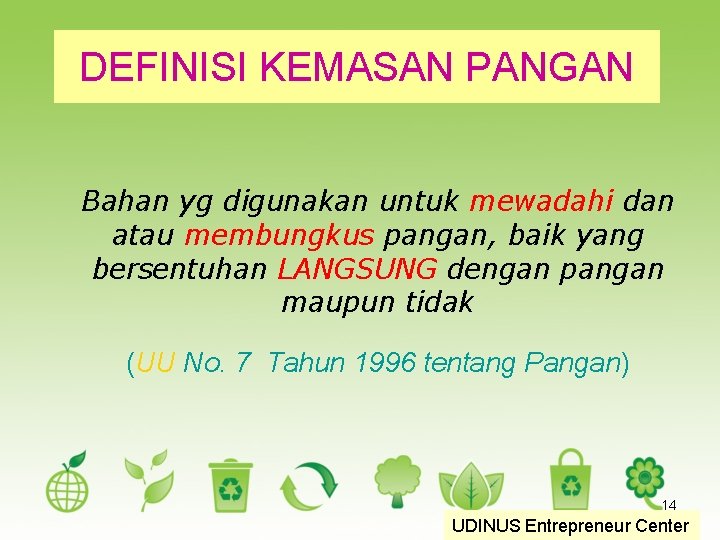 DEFINISI KEMASAN PANGAN

Bahan yg digunakan untuk mewadahi dan atau membungkus pangan, baik yang bersentuhan LANGSUNG dengan pangan maupun tidak

(UU No. 7 Tahun 1996 tentang Pangan)

14

UDINUS Entrepreneur Center